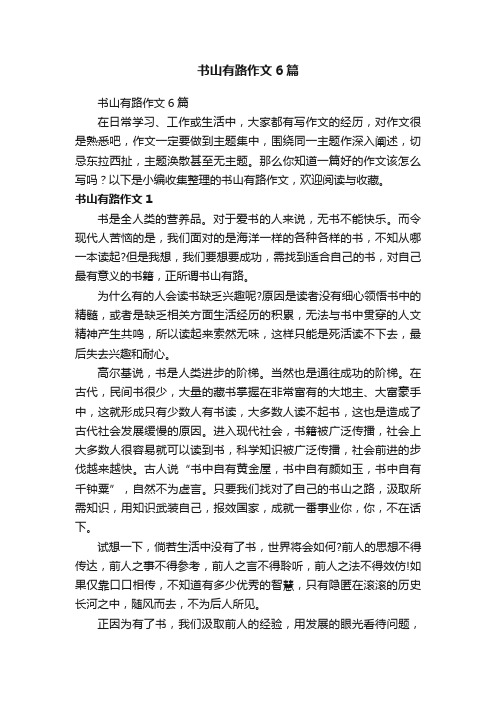 书山有路作文 6 篇

书山有路作文 6 篇

在日常学习、工作或生活中，大家都有写作文的经历，对作文很是熟悉吧，作文一定要做到主题集中，围绕同一主题作深入阐述，切忌东拉西扯，主题涣散甚至无主题。那么你知道一篇好的作文该怎么写吗？以下是小编收集整理的书山有路作文，欢迎阅读与收藏。

书山有路作文 1

书是全人类的营养品。对于爱书的人来说，无书不能快乐。而令现代人苦恼的是，我们面对的是海洋一样的各种各样的书，不知从哪一本读起?但是我想，我们要想要成功，需找到适合自己的书，对自己最有意义的书籍，正所谓书山有路。

为什么有的人会读书缺乏兴趣呢?原因是读者没有细心领悟书中的精髓，或者是缺乏相关方面生活经历的积累，无法与书中贯穿的人文精神产生共鸣，所以读起来索然无味，这样只能是死活读不下去，最后失去兴趣和耐心。

高尔基说，书是人类进步的阶梯。当然也是通往成功的阶梯。在古代，民间书很少，大量的藏书掌握在非常富有的大地主、大富豪手中，这就形成只有少数人有书读，大多数人读不起书，这也是造成了古代社会发展缓慢的原因。进入现代社会，书籍被广泛传播，社会上大多数人很容易就可以读到书，科学知识被广泛传播，社会前进的步伐越来越快。古人说“书中自有黄金屋，书中自有颜如玉，书中自有千钟粟”，自然不为虚言。只要我们找对了自己的书山之路，汲取所需知识，用知识武装自己，报效国家，成就一番事业你，你，不在话下。

试想一下，倘若生活中没有了书，世界将会如何?前人的思想不得传达，前人之事不得参考，前人之言不得聆听，前人之法不得效仿!如果仅靠口口相传，不知道有多少优秀的智慧，只有隐匿在滚滚的历史长河之中，随风而去，不为后人所见。

正因为有了书，我们汲取前人的经验，用发展的眼光看待问题，